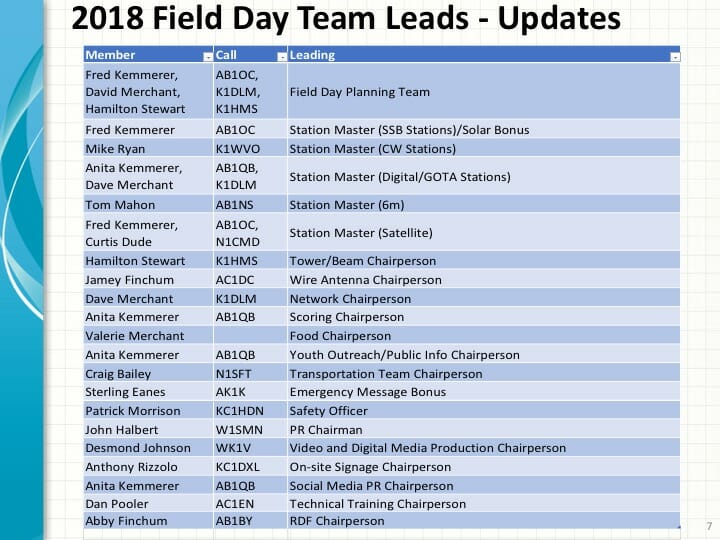 2018 Field Day Team Leads - Updates

| Member | Call | Leading |
|---|---|---|
| Fred Kemmerer, David Merchant, Hamilton Stewart | AB1OC, K1DLM, K1HMS | Field Day Planning Team |
| Fred Kemmerer | AB1OC | Station Master (SSB Stations)/Solar Bonus |
| Mike Ryan | K1WVO | Station Master (CW Stations) |
| Anita Kemmerer, Dave Merchant | AB1QB, K1DLM | Station Master (Digital/GOTA Stations) |
| Tom Mahon | AB1NS | Station Master (6m) |
| Fred Kemmerer, Curtis Dude | AB1OC, N1CMD | Station Master (Satellite) |
| Hamilton Stewart | K1HMS | Tower/Beam Chairperson |
| Jamey Finchum | AC1DC | Wire Antenna Chairperson |
| Dave Merchant | K1DLM | Network Chairperson |
| Anita Kemmerer | AB1QB | Scoring Chairperson |
| Valerie Merchant | | Food Chairperson |
| Anita Kemmerer | AB1QB | Youth Outreach/Public Info Chairperson |
| Craig Bailey | N1SFT | Transportation Team Chairperson |
| Sterling Eanes | AK1K | Emergency Message Bonus |
| Patrick Morrison | KC1HDN | Safety Officer |
| John Halbert | W1SMN | PR Chairman |
| Desmond Johnson | WK1V | Video and Digital Media Production Chairperson |
| Anthony Rizzolo | KC1DXL | On-site Signage Chairperson |
| Anita Kemmerer | AB1QB | Social Media PR Chairperson |
| Dan Pooler | AC1EN | Technical Training Chairperson |
| Abby Finchum | AB1BY | RDF Chairperson |

7